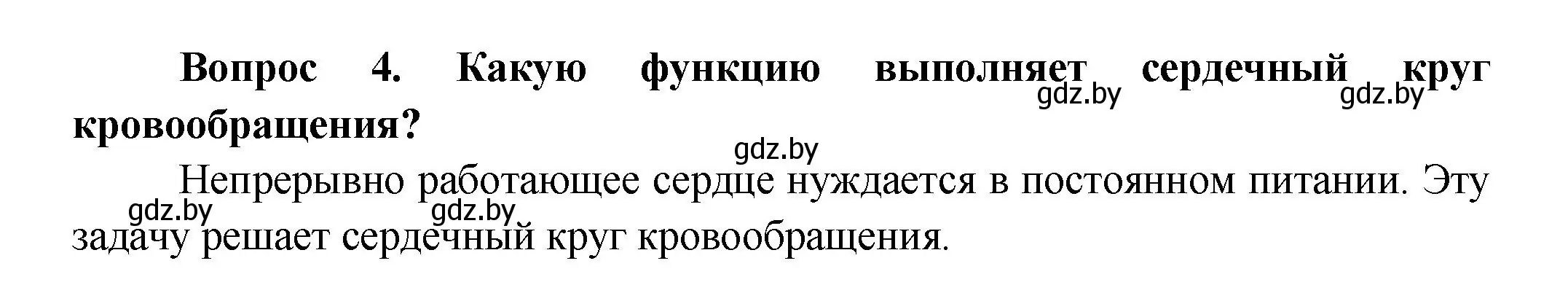 Вопрос 4. Какую функцию выполняет сердечный круг кровообращения?

gdz.by gdz.by gdz.by

Непрерывно работающее сердце нуждается в постоянном питании. Эту задачу решает сердечный круг кровообращения.

gdz.by gdz.by